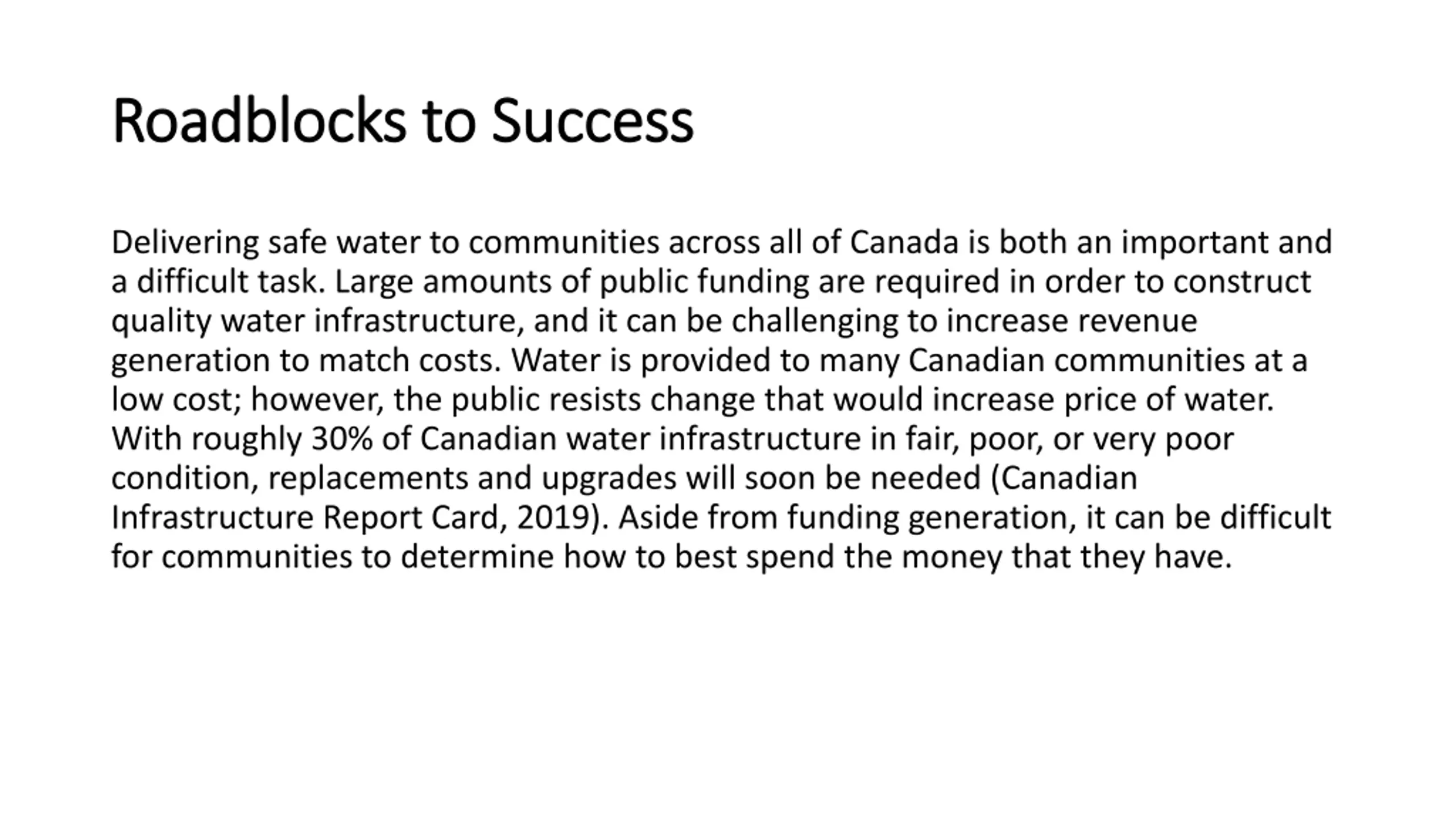 Roadblocks to Success

Delivering safe water to communities across all of Canada is both an important and a difficult task. Large amounts of public funding are required in order to construct quality water infrastructure, and it can be challenging to increase revenue generation to match costs. Water is provided to many Canadian communities at a low cost; however, the public resists change that would increase price of water. With roughly 30% of Canadian water infrastructure in fair, poor, or very poor condition, replacements and upgrades will soon be needed (Canadian Infrastructure Report Card, 2019). Aside from funding generation, it can be difficult for communities to determine how to best spend the money that they have.